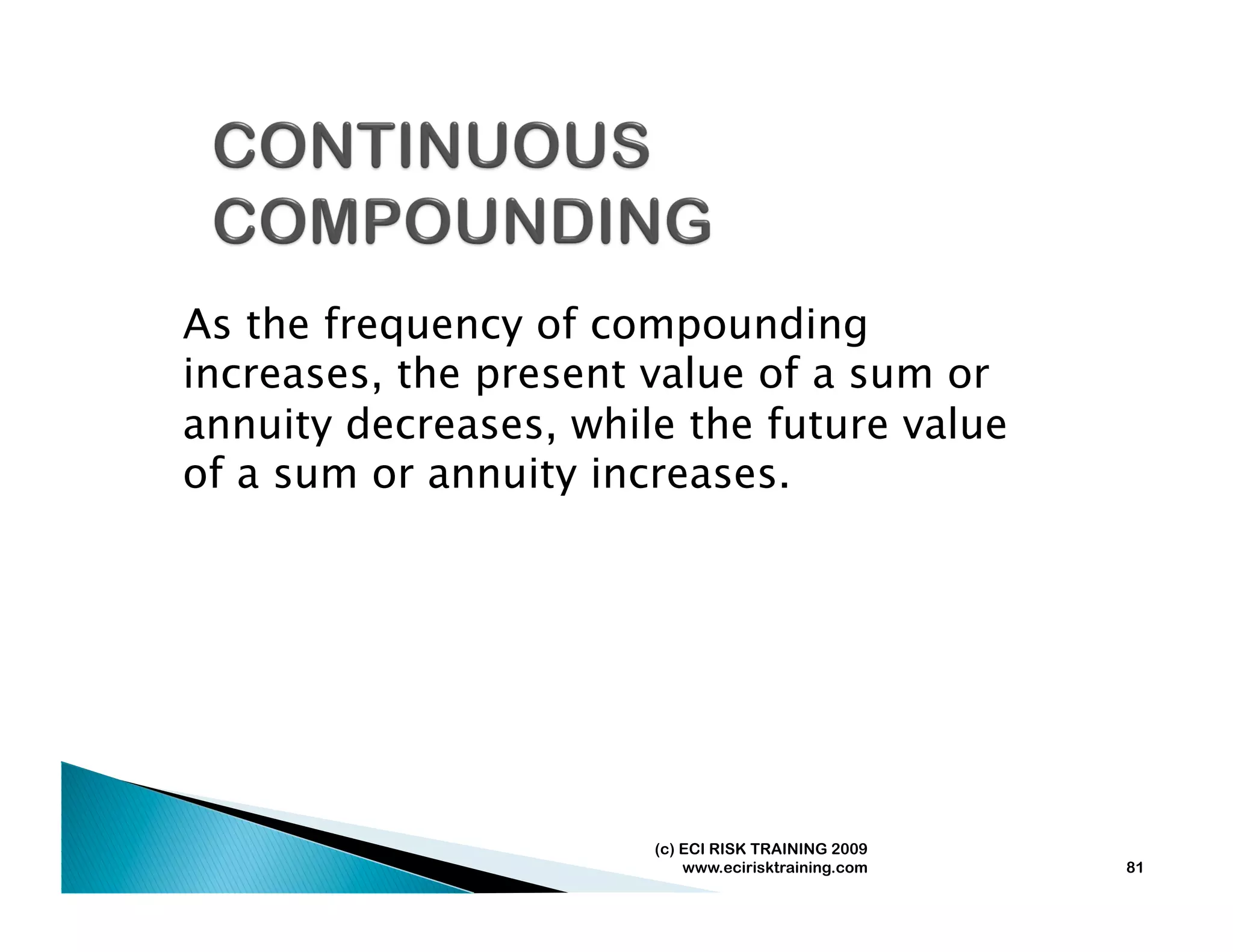 CONTINUOUS COMPOUNDING

As the frequency of compounding increases, the present value of a sum or annuity decreases, while the future value of a sum or annuity increases.

(c) ECI RISK TRAINING 2009
www.ecirisktraining.com

81